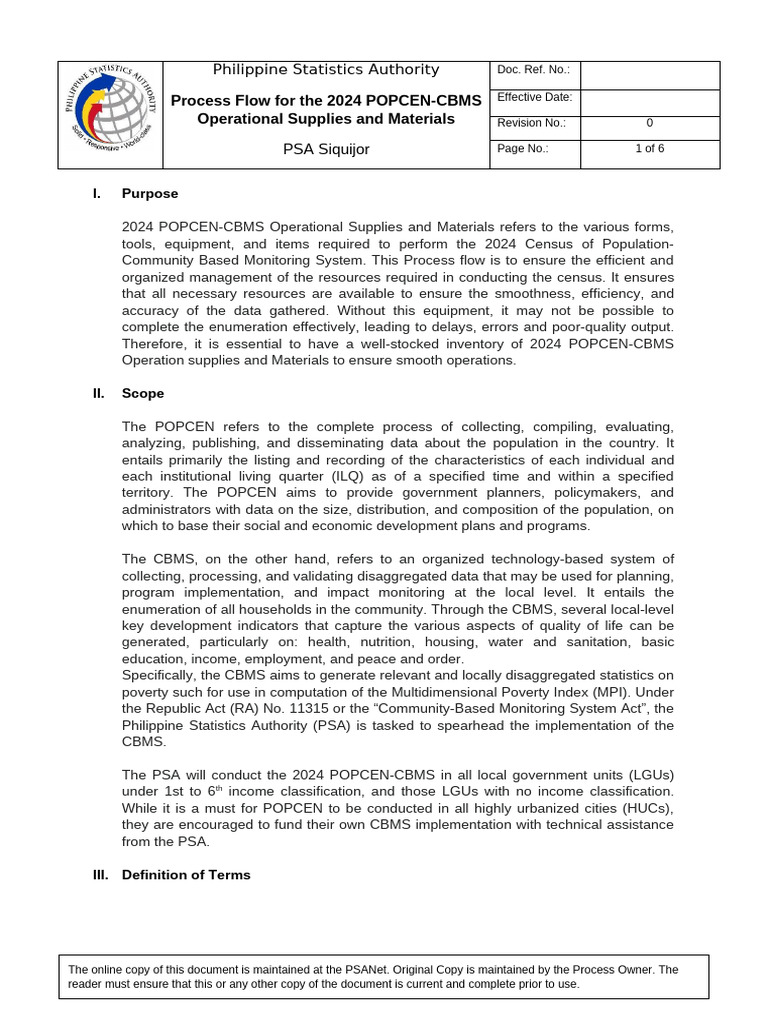 PHILIPPINE STATISTICS AUTHORITY
Solid • Responsive • World-class

Philippine Statistics Authority

Process Flow for the 2024 POPCEN-CBMS Operational Supplies and Materials

PSA Siquijor

Doc. Ref. No.:
Effective Date:
Revision No.: 0
Page No.: 1 of 6

I. Purpose

2024 POPCEN-CBMS Operational Supplies and Materials refers to the various forms, tools, equipment, and items required to perform the 2024 Census of Population-Community Based Monitoring System. This Process flow is to ensure the efficient and organized management of the resources required in conducting the census. It ensures that all necessary resources are available to ensure the smoothness, efficiency, and accuracy of the data gathered. Without this equipment, it may not be possible to complete the enumeration effectively, leading to delays, errors and poor-quality output. Therefore, it is essential to have a well-stocked inventory of 2024 POPCEN-CBMS Operation supplies and Materials to ensure smooth operations.

II. Scope

The POPCEN refers to the complete process of collecting, compiling, evaluating, analyzing, publishing, and disseminating data about the population in the country. It entails primarily the listing and recording of the characteristics of each individual and each institutional living quarter (ILQ) as of a specified time and within a specified territory. The POPCEN aims to provide government planners, policymakers, and administrators with data on the size, distribution, and composition of the population, on which to base their social and economic development plans and programs.

The CBMS, on the other hand, refers to an organized technology-based system of collecting, processing, and validating disaggregated data that may be used for planning, program implementation, and impact monitoring at the local level. It entails the enumeration of all households in the community. Through the CBMS, several local-level key development indicators that capture the various aspects of quality of life can be generated, particularly on: health, nutrition, housing, water and sanitation, basic education, income, employment, and peace and order.
Specifically, the CBMS aims to generate relevant and locally disaggregated statistics on poverty such for use in computation of the Multidimensional Poverty Index (MPI). Under the Republic Act (RA) No. 11315 or the "Community-Based Monitoring System Act", the Philippine Statistics Authority (PSA) is tasked to spearhead the implementation of the CBMS.

The PSA will conduct the 2024 POPCEN-CBMS in all local government units (LGUs) under 1st to 6$^{th}$ income classification, and those LGUs with no income classification. While it is a must for POPCEN to be conducted in all highly urbanized cities (HUCs), they are encouraged to fund their own CBMS implementation with technical assistance from the PSA.

III. Definition of Terms

The online copy of this document is maintained at the PSANet. Original Copy is maintained by the Process Owner. The reader must ensure that this or any other copy of the document is current and complete prior to use.